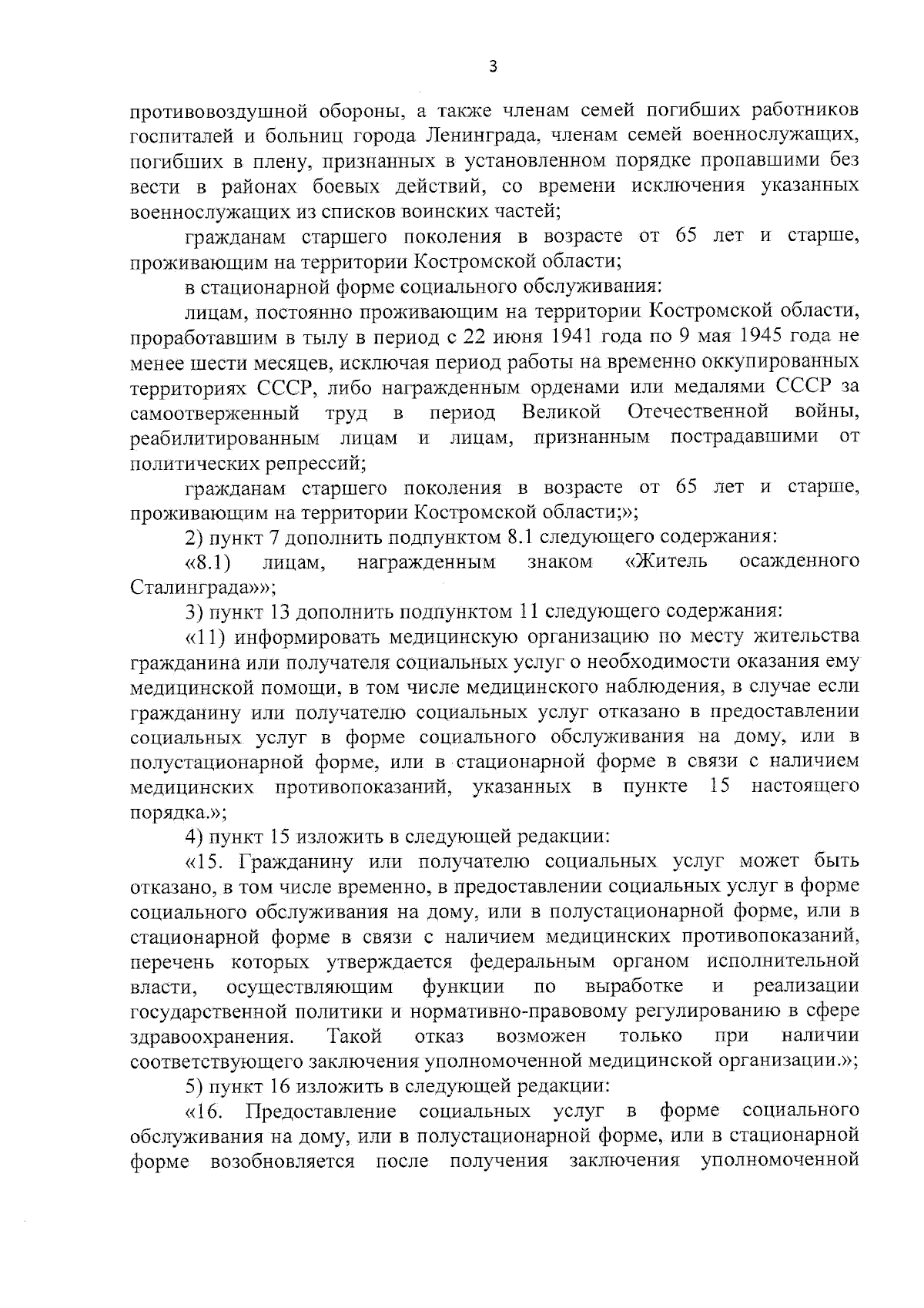 3

противовоздушной обороны, а также членам семей погибших работников госпиталей и больниц города Ленинграда, членам семей военнослужащих, погибших в плену, признанных в установленном порядке пропавшими без вести в районах боевых действий, со времени исключения указанных военнослужащих из списков воинских частей;

гражданам старшего поколения в возрасте от 65 лет и старше, проживающим на территории Костромской области;

в стационарной форме социального обслуживания:

лицам, постоянно проживающим на территории Костромской области, проработавшим в тылу в период с 22 июня 1941 года по 9 мая 1945 года не менее шести месяцев, исключая период работы на временно оккупированных территориях СССР, либо награжденным орденами или медалями СССР за самоотверженный труд в период Великой Отечественной войны, реабилитированным лицам и лицам, признанным пострадавшими от политических репрессий;

гражданам старшего поколения в возрасте от 65 лет и старше, проживающим на территории Костромской области;»;

2) пункт 7 дополнить подпунктом 8.1 следующего содержания:

«8.1) лицам, награжденным знаком «Житель осажденного Сталинграда»»;

3) пункт 13 дополнить подпунктом 11 следующего содержания:

«11) информировать медицинскую организацию по месту жительства гражданина или получателя социальных услуг о необходимости оказания ему медицинской помощи, в том числе медицинского наблюдения, в случае если гражданину или получателю социальных услуг отказано в предоставлении социальных услуг в форме социального обслуживания на дому, или в полустационарной форме, или в стационарной форме в связи с наличием медицинских противопоказаний, указанных в пункте 15 настоящего порядка.»;

4) пункт 15 изложить в следующей редакции:

«15. Гражданину или получателю социальных услуг может быть отказано, в том числе временно, в предоставлении социальных услуг в форме социального обслуживания на дому, или в полустационарной форме, или в стационарной форме в связи с наличием медицинских противопоказаний, перечень которых утверждается федеральным органом исполнительной власти, осуществляющим функции по выработке и реализации государственной политики и нормативно-правовому регулированию в сфере здравоохранения. Такой отказ возможен только при наличии соответствующего заключения уполномоченной медицинской организации.»;

5) пункт 16 изложить в следующей редакции:

«16. Предоставление социальных услуг в форме социального обслуживания на дому, или в полустационарной форме, или в стационарной форме возобновляется после получения заключения уполномоченной